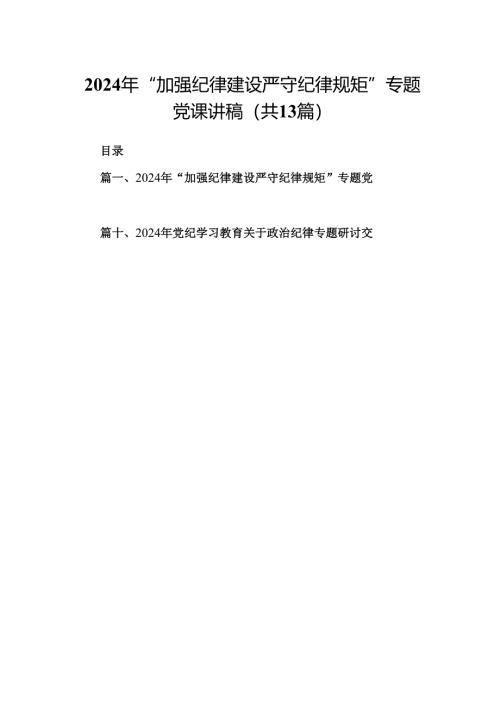 2024年“加强纪律建设严守纪律规矩”专题党课讲稿（共13篇）

目录

篇一、2024年“加强纪律建设严守纪律规矩”专题党

篇十、2024年党纪学习教育关于政治纪律专题研讨交